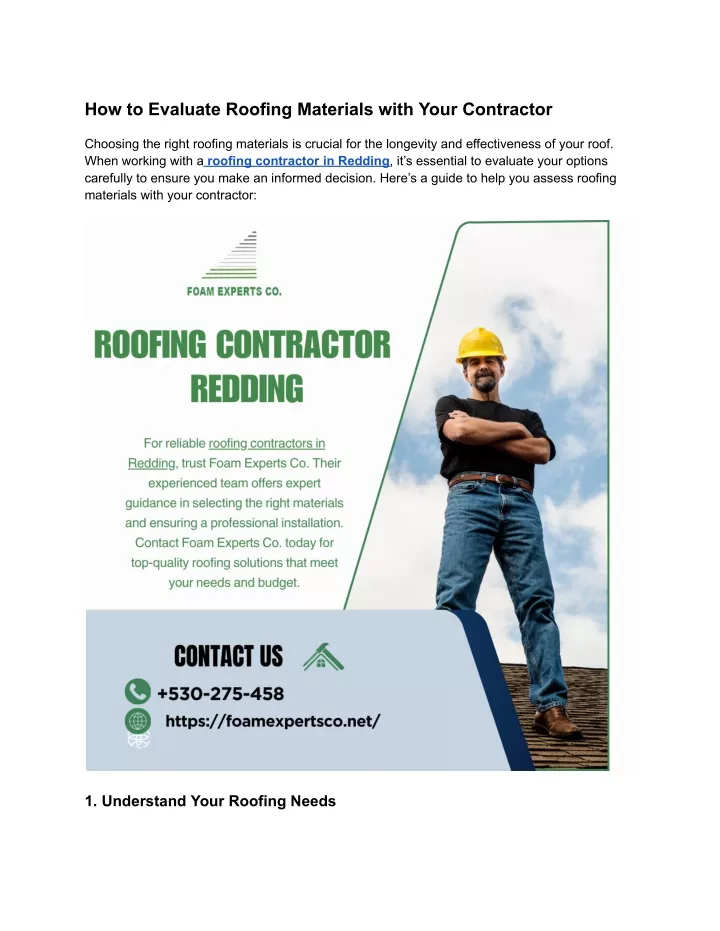 How to Evaluate Roofing Materials with Your Contractor

Choosing the right roofing materials is crucial for the longevity and effectiveness of your roof. When working with a roofing contractor in Redding, it's essential to evaluate your options carefully to ensure you make an informed decision. Here's a guide to help you assess roofing materials with your contractor:

FOAM EXPERTS CO.

ROOFING CONTRACTOR REDDING

For reliable roofing contractors in Redding, trust Foam Experts Co. Their experienced team offers expert guidance in selecting the right materials and ensuring a professional installation. Contact Foam Experts Co. today for top-quality roofing solutions that meet your needs and budget.

CONTACT US

+530-275-458

https://foamexpertsco.net/

1. Understand Your Roofing Needs